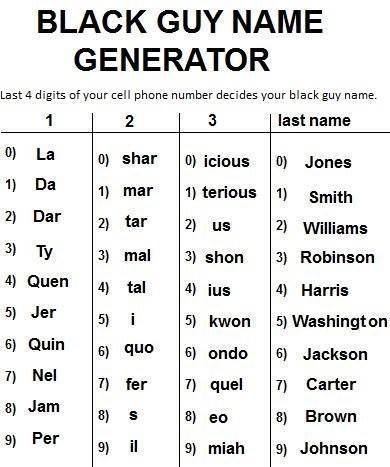 BLACK GUY NAME GENERATOR

Last 4 digits of your cell phone number decides your black guy name.

| 1 | 2 | 3 | last name |
|---|---|---|---|
| 0) La | 0) shar | 0) icious | 0) Jones |
| 1) Da | 1) mar | 1) terious | 1) Smith |
| 2) Dar | 2) tar | 2) us | 2) Williams |
| 3) Ty | 3) mal | 3) shon | 3) Robinson |
| 4) Quen | 4) tal | 4) ius | 4) Harris |
| 5) Jer | 5) i | 5) kwon | 5) Washington |
| 6) Quin | 6) quo | 6) ondo | 6) Jackson |
| 7) Nel | 7) fer | 7) quel | 7) Carter |
| 8) Jam | 8) s | 8) eo | 8) Brown |
| 9) Per | 9) il | 9) miah | 9) Johnson |